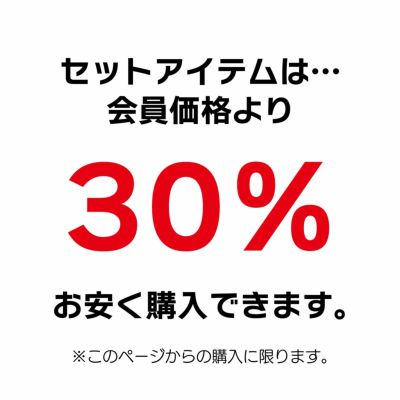 セットアイテムは…
会員価格より

30%

お安く購入できます。

※このページからの購入に限ります。